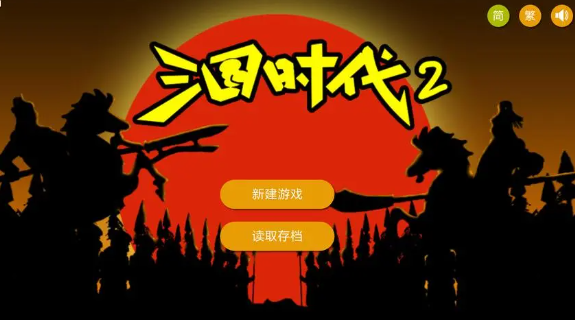 简 繁

三国时代2

新建游戏

读取存档